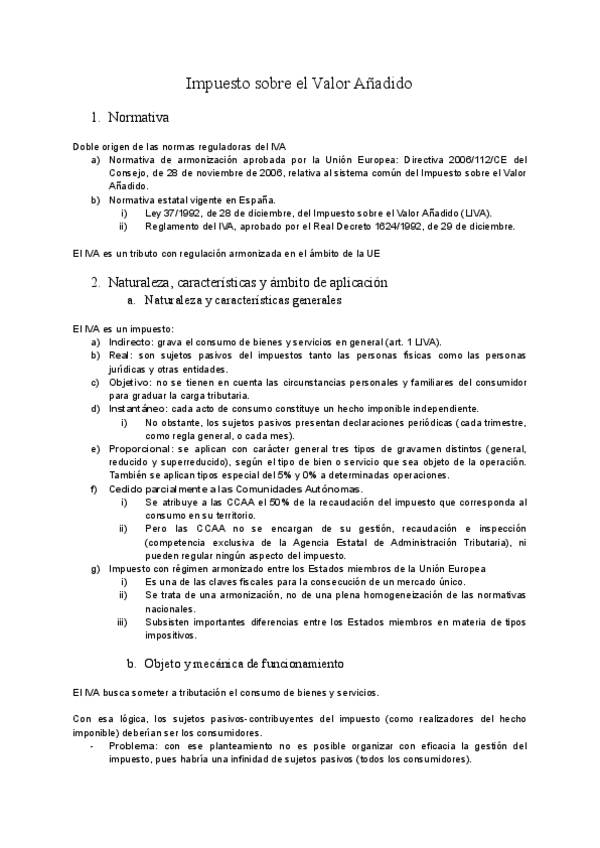 Impuesto sobre el Valor Añadido

1. Normativa

Doble origen de las normas reguladoras del IVA
a) Normativa de armonización aprobada por la Unión Europea: Directiva 2006/112/CE del Consejo, de 28 de noviembre de 2006, relativa al sistema común del Impuesto sobre el Valor Añadido.
b) Normativa estatal vigente en España.
i) Ley 37/1992, de 28 de diciembre, del Impuesto sobre el Valor Añadido (LIVA).
ii) Reglamento del IVA, aprobado por el Real Decreto 1624/1992, de 29 de diciembre.

El IVA es un tributo con regulación armonizada en el ámbito de la UE

2. Naturaleza, características y ámbito de aplicación
a. Naturaleza y características generales

El IVA es un impuesto:
a) Indirecto: grava el consumo de bienes y servicios en general (art. 1 LIVA).
b) Real: son sujetos pasivos del impuestos tanto las personas físicas como las personas jurídicas y otras entidades.
c) Objetivo: no se tienen en cuenta las circunstancias personales y familiares del consumidor para graduar la carga tributaria.
d) Instantáneo: cada acto de consumo constituye un hecho imponible independiente.
i) No obstante, los sujetos pasivos presentan declaraciones periódicas (cada trimestre, como regla general, o cada mes).
e) Proporcional: se aplican con carácter general tres tipos de gravamen distintos (general, reducido y superreducido), según el tipo de bien o servicio que sea objeto de la operación. También se aplican tipos especial del 5% y 0% a determinadas operaciones.
f) Cedido parcialmente a las Comunidades Autónomas.
i) Se atribuye a las CCAA el 50% de la recaudación del impuesto que corresponda al consumo en su territorio.
ii) Pero las CCAA no se encargan de su gestión, recaudación e inspección (competencia exclusiva de la Agencia Estatal de Administración Tributaria), ni pueden regular ningún aspecto del impuesto.
g) Impuesto con régimen armonizado entre los Estados miembros de la Unión Europea
i) Es una de las claves fiscales para la consecución de un mercado único.
ii) Se trata de una armonización, no de una plena homogeneización de las normativas nacionales.
iii) Subsisten importantes diferencias entre los Estados miembros en materia de tipos impositivos.

b. Objeto y mecánica de funcionamiento

El IVA busca someter a tributación el consumo de bienes y servicios.

Con esa lógica, los sujetos pasivos-contribuyentes del impuesto (como realizadores del hecho imponible) deberían ser los consumidores.
- Problema: con ese planteamiento no es posible organizar con eficacia la gestión del impuesto, pues habría una infinidad de sujetos pasivos (todos los consumidores).